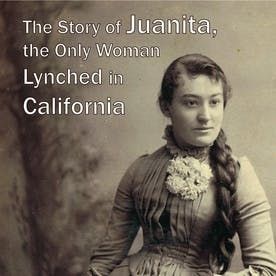 The Story of Juanita, the Only Woman Lynched in California